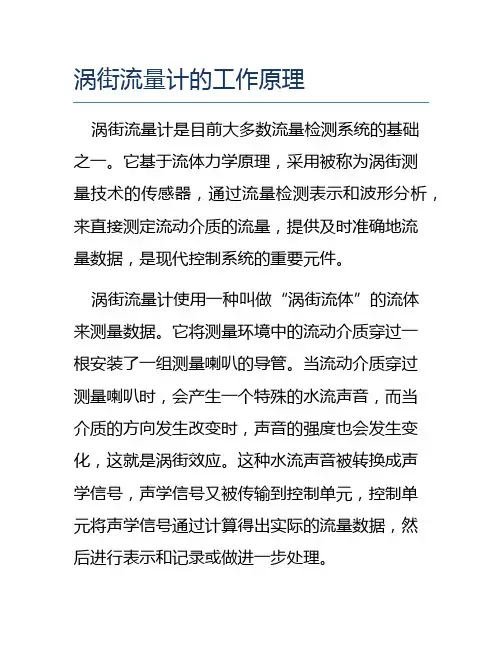 涡街流量计的工作原理

涡街流量计是目前大多数流量检测系统的基础之一。它基于流体力学原理，采用被称为涡街测量技术的传感器，通过流量检测表示和波形分析，来直接测定流动介质的流量，提供及时准确地流量数据，是现代控制系统的重要元件。

涡街流量计使用一种叫做“涡街流体”的流体来测量数据。它将测量环境中的流动介质穿过一根安装了一组测量喇叭的导管。当流动介质穿过测量喇叭时，会产生一个特殊的水流声音，而当介质的方向发生改变时，声音的强度也会发生变化，这就是涡街效应。这种水流声音被转换成声学信号，声学信号又被传输到控制单元，控制单元将声学信号通过计算得出实际的流量数据，然后进行表示和记录或做进一步处理。